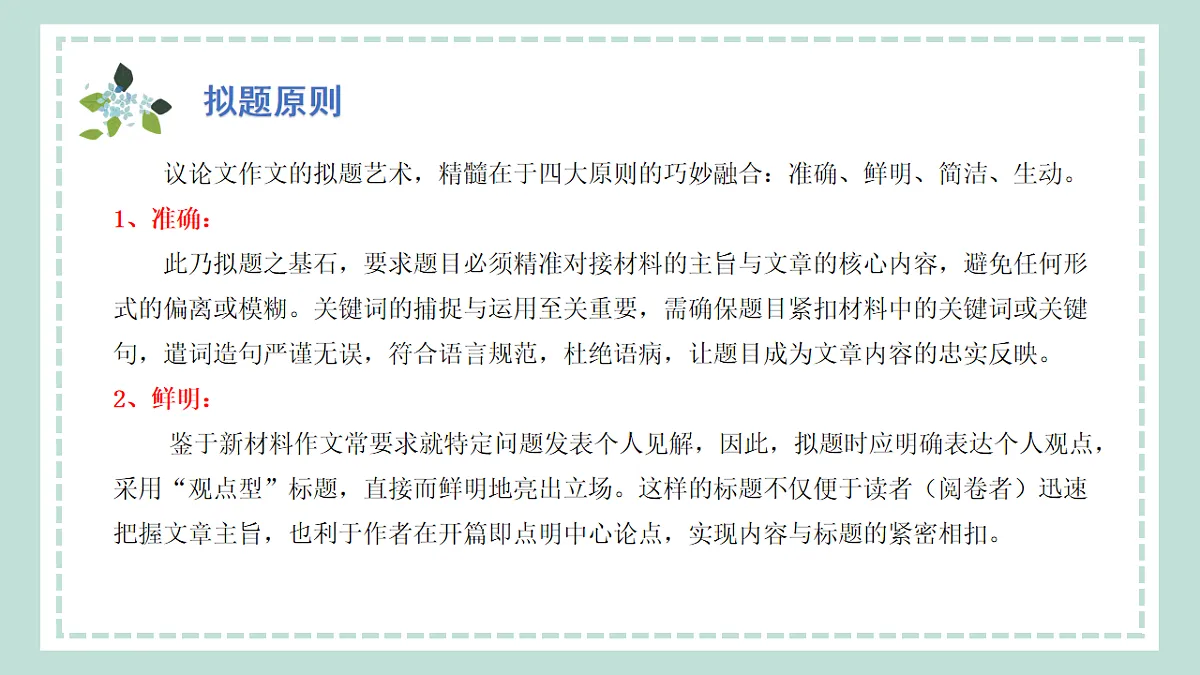 拟题原则

议论文作文的拟题艺术，精髓在于四大原则的巧妙融合：准确、鲜明、简洁、生动。

1、准确：

此乃拟题之基石，要求题目必须精准对接材料的主旨与文章的核心内容，避免任何形式的偏离或模糊。关键词的捕捉与运用至关重要，需确保题目紧扣材料中的关键词或关键句，遣词造句严谨无误，符合语言规范，杜绝语病，让题目成为文章内容的忠实反映。

2、鲜明：

鉴于新材料作文常要求就特定问题发表个人见解，因此，拟题时应明确表达个人观点，采用“观点型”标题，直接而鲜明地亮出立场。这样的标题不仅便于读者（阅卷者）迅速把握文章主旨，也利于作者在开篇即点明中心论点，实现内容与标题的紧密相扣。